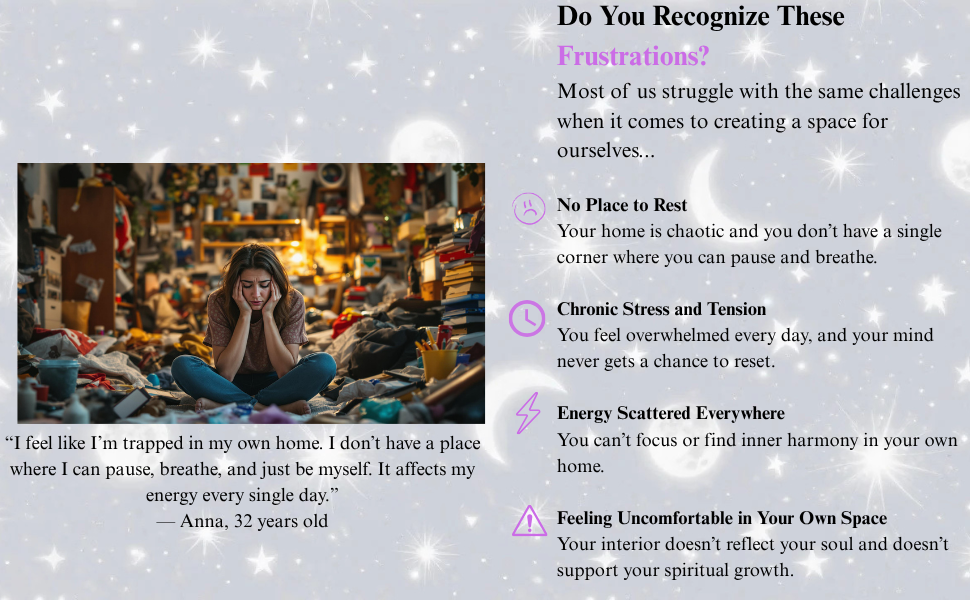 “I feel like I’m trapped in my own home. I don’t have a place where I can pause, breathe, and just be myself. It affects my energy every single day.”
— Anna, 32 years old

Do You Recognize These Frustrations?

Most of us struggle with the same challenges when it comes to creating a space for ourselves...

No Place to Rest
Your home is chaotic and you don’t have a single corner where you can pause and breathe.

Chronic Stress and Tension
You feel overwhelmed every day, and your mind never gets a chance to reset.

Energy Scattered Everywhere
You can’t focus or find inner harmony in your own home.

Feeling Uncomfortable in Your Own Space
Your interior doesn’t reflect your soul and doesn’t support your spiritual growth.